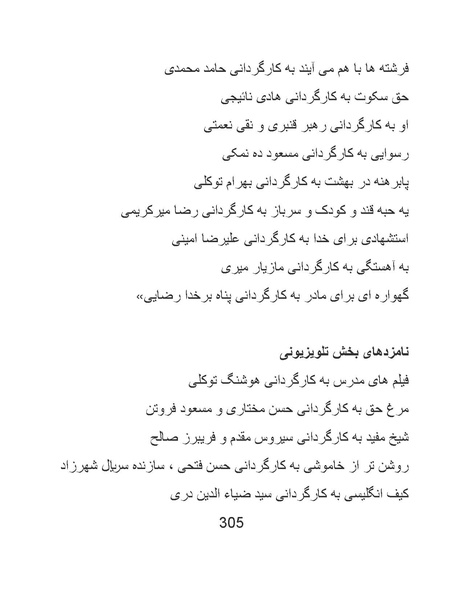 فرشته ها با هم می آیند به کارگردانی حامد محمدی
حق سکوت به کارگردانی هادی نائیجی
او به کارگردانی رهبر قنبری و نقی نعمتی
رسوایی به کارگردانی مسعود ده نمکی
پابرهنه در بهشت به کارگردانی بهرام توکلی
یه حبه قند و کودک و سرباز به کارگردانی رضا میرکریمی
استشهادی برای خدا به کارگردانی علیرضا امینی
به آهستگی به کارگردانی مازیار میری
گهواره ای برای مادر به کارگردانی پناه برخدا رضایی»

نامزدهای بخش تلویزیونی
فیلم های مدرس به کارگردانی هوشنگ توکلی
مرغ حق به کارگردانی حسن مختاری و مسعود فروتن
شیخ مفید به کارگردانی سیروس مقدم و فریبرز صالح
روشن تر از خاموشی به کارگردانی حسن فتحی ، سازنده سریال شهرزاد
کیف انگلیسی به کارگردانی سید ضیاء الدین دری
305